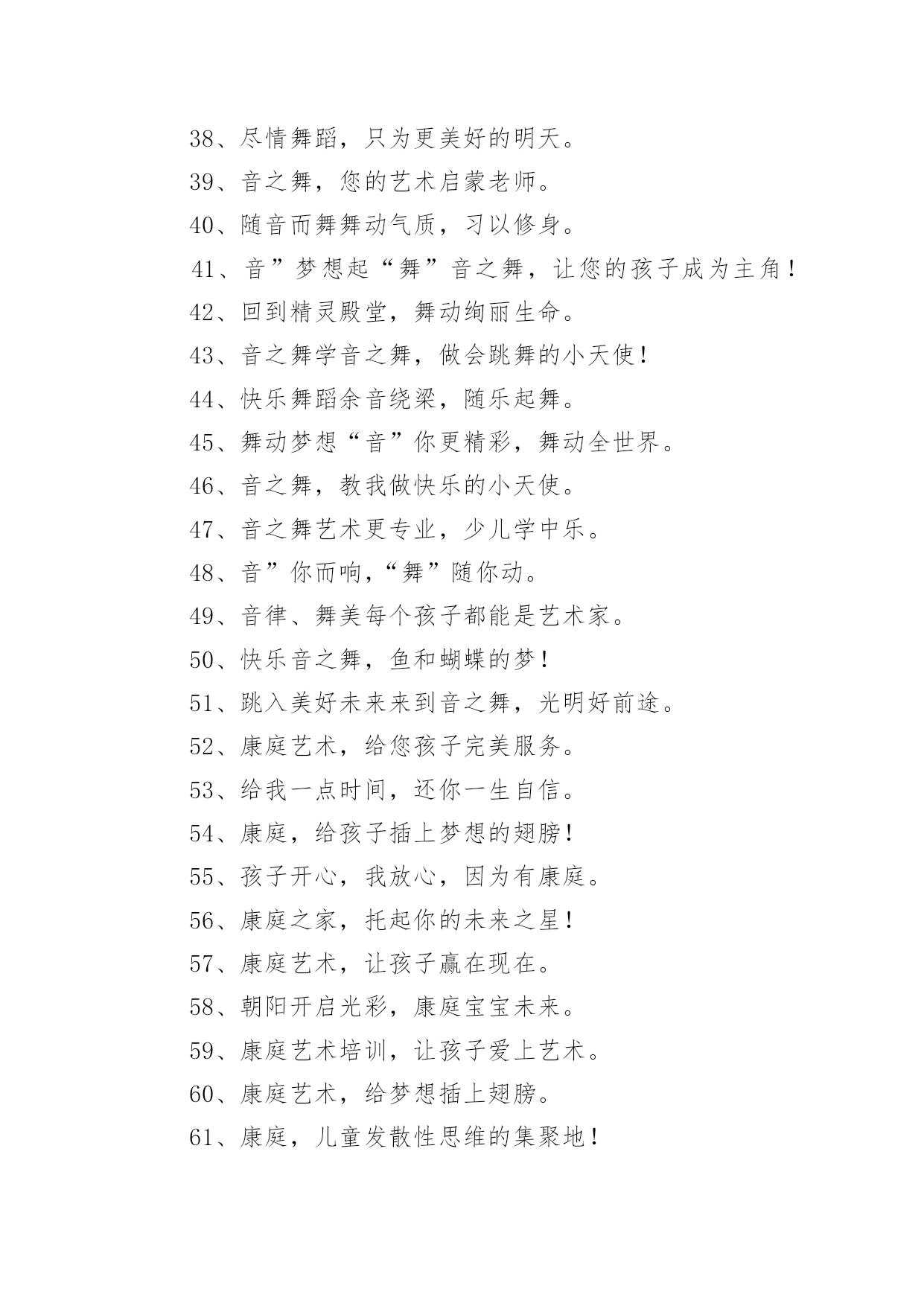 38、尽情舞蹈，只为更美好的明天。

39、音之舞，您的艺术启蒙老师。

40、随音而舞舞动气质，习以修身。

41、音”梦想起“舞”音之舞，让您的孩子成为主角！

42、回到精灵殿堂，舞动绚丽生命。

43、音之舞学音之舞，做会跳舞的小天使！

44、快乐舞蹈余音绕梁，随乐起舞。

45、舞动梦想“音”你更精彩，舞动全世界。

46、音之舞，教我做快乐的小天使。

47、音之舞艺术更专业，少儿学中乐。

48、音”你而响，“舞”随你动。

49、音律、舞美每个孩子都能是艺术家。

50、快乐音之舞，鱼和蝴蝶的梦！

51、跳入美好未来来到音之舞，光明好前途。

52、康庭艺术，给您孩子完美服务。

53、给我一点时间，还你一生自信。

54、康庭，给孩子插上梦想的翅膀！

55、孩子开心，我放心，因为有康庭。

56、康庭之家，托起你的未来之星！

57、康庭艺术，让孩子赢在现在。

58、朝阳开启光彩，康庭宝宝未来。

59、康庭艺术培训，让孩子爱上艺术。

60、康庭艺术，给梦想插上翅膀。

61、康庭，儿童发散性思维的集聚地！